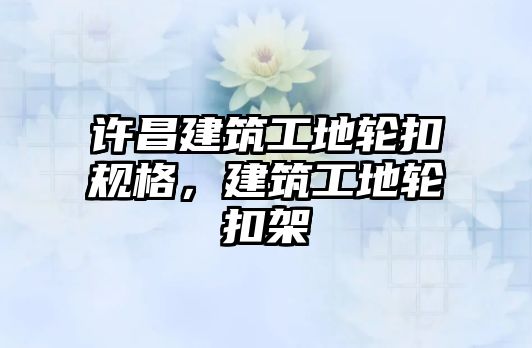 许昌建筑工地轮扣规格，建筑工地轮扣架